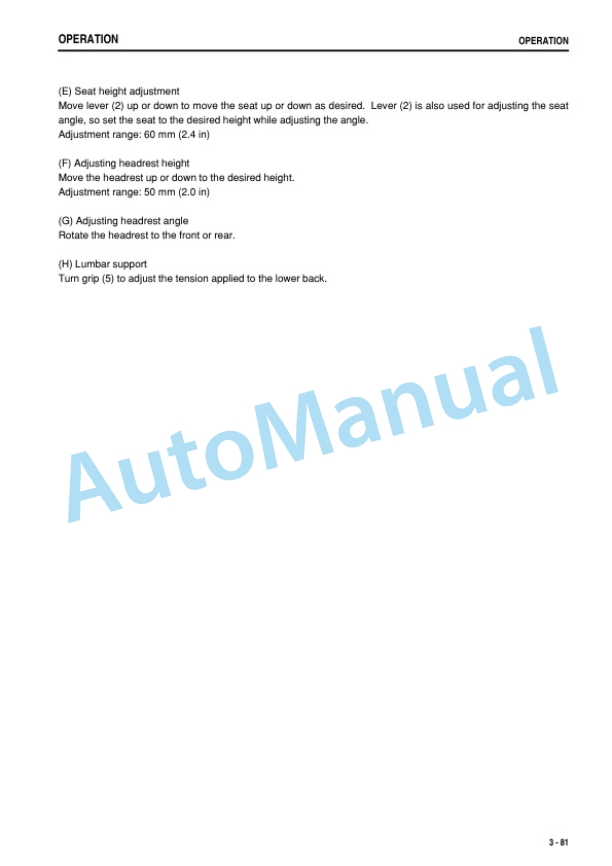 OPERATION OPERATION

(E) Seat height adjustment
Move lever (2) up or down to move the seat up or down as desired. Lever (2) is also used for adjusting the seat angle, so set the seat to the desired height while adjusting the angle.
Adjustment range: 60 mm (2.4 in)

(F) Adjusting headrest height
Move the headrest up or down to the desired height.
Adjustment range: 50 mm (2.0 in)

(G) Adjusting headrest angle
Rotate the headrest to the front or rear.

(H) Lumbar support
Turn grip (5) to adjust the tension applied to the lower back.

AutoManual

3 - 81